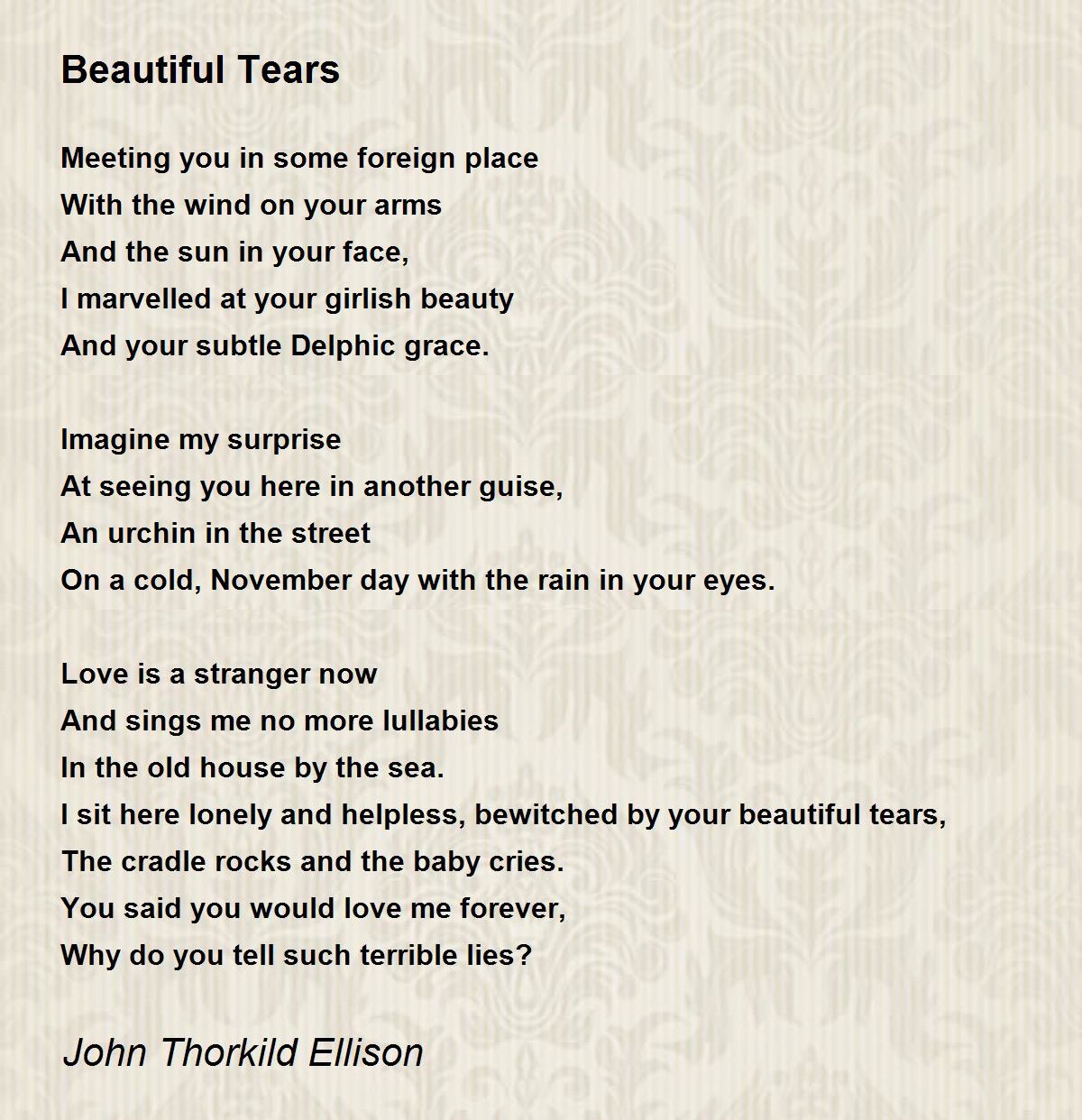 Beautiful Tears

Meeting you in some foreign place
With the wind on your arms
And the sun in your face,
I marvelled at your girlish beauty
And your subtle Delphic grace.

Imagine my surprise
At seeing you here in another guise,
An urchin in the street
On a cold, November day with the rain in your eyes.

Love is a stranger now
And sings me no more lullabies
In the old house by the sea.
I sit here lonely and helpless, bewitched by your beautiful tears,
The cradle rocks and the baby cries.
You said you would love me forever,
Why do you tell such terrible lies?

John Thorkild Ellison